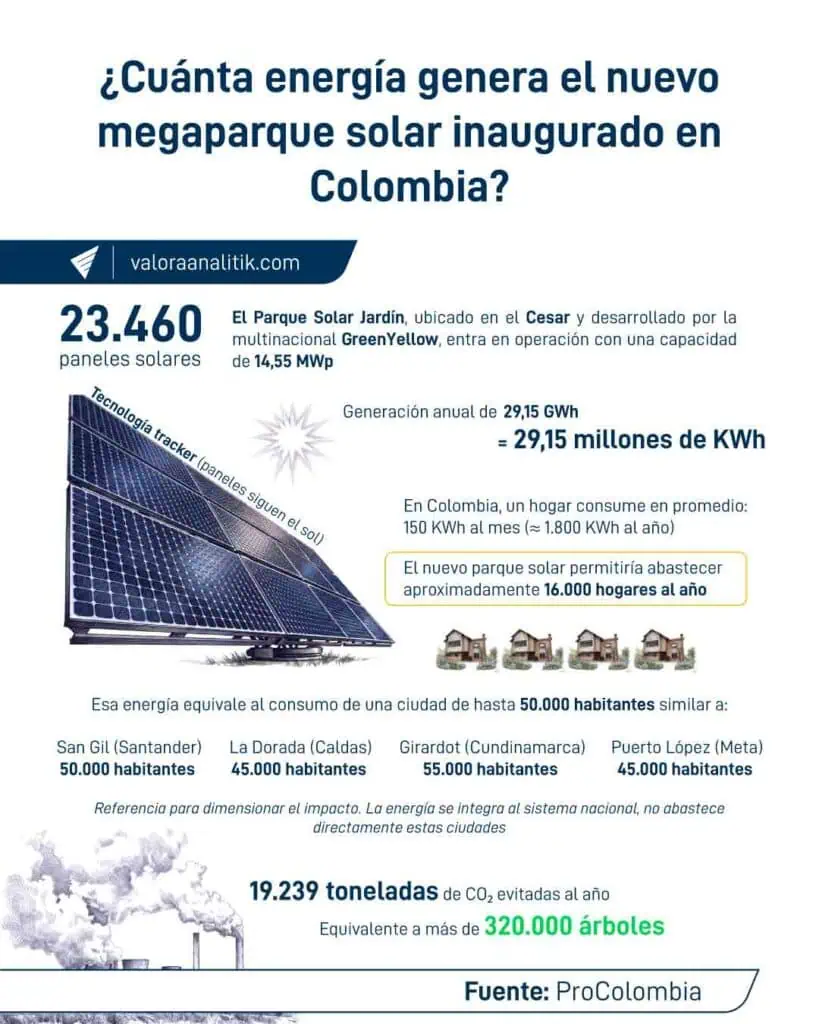 ¿Cuánta energía genera el nuevo megaparque solar inaugurado en Colombia?

valoraanalitik.com

23.460
paneles solares

El Parque Solar Jardín, ubicado en el Cesar y desarrollado por la multinacional GreenYellow, entra en operación con una capacidad de 14,55 MWp

Tecnología tracker (paneles siguen el sol)

Generación anual de 29,15 GWh
= 29,15 millones de KWh

En Colombia, un hogar consume en promedio: 150 KWh al mes (≈ 1.800 KWh al año)

El nuevo parque solar permitiría abastecer aproximadamente 16.000 hogares al año

Esa energía equivale al consumo de una ciudad de hasta 50.000 habitantes similar a:

San Gil (Santander)
50.000 habitantes

La Dorada (Caldas)
45.000 habitantes

Girardot (Cundinamarca)
55.000 habitantes

Puerto López (Meta)
45.000 habitantes

Referencia para dimensionar el impacto. La energía se integra al sistema nacional, no abastece directamente estas ciudades

19.239 toneladas de $CO_2$ evitadas al año
Equivalente a más de 320.000 árboles

Fuente: ProColombia